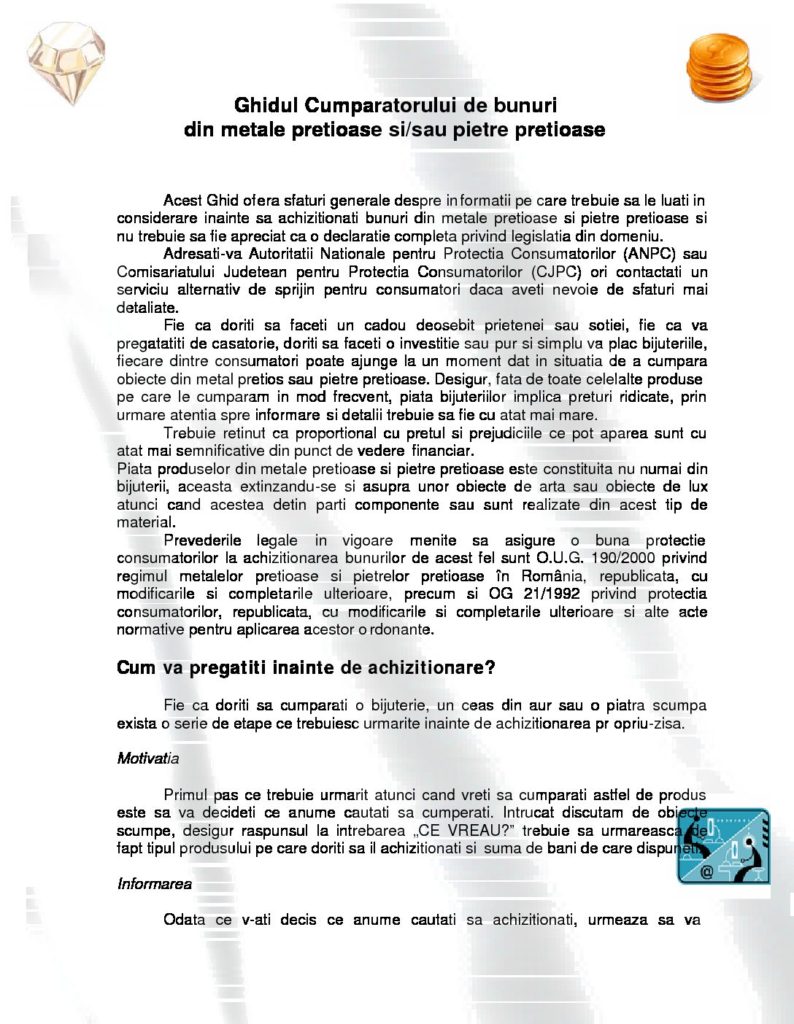 Ghidul Cumparatorului de bunuri
din metale pretioase si/sau pietre pretioase

Acest Ghid ofera sfaturi generale despre informatii pe care trebuie sa le luati in considerare inainte sa achizitionati bunuri din metale pretioase si pietre pretioase si nu trebuie sa fie apreciat ca o declaratie completa privind legislatia din domeniu.

Adresati-va Autoritatii Nationale pentru Protectia Consumatorilor (ANPC) sau Comisariatului Judetean pentru Protectia Consumatorilor (CJPC) ori contactati un serviciu alternativ de sprijin pentru consumatori daca aveti nevoie de sfaturi mai detaliate.

Fie ca doriti sa faceti un cadou deosebit prietenei sau sotiei, fie ca va pregatatiti de casatorie, doriti sa faceti o investitie sau pur si simplu va plac bijuteriile, fiecare dintre consumatori poate ajunge la un moment dat in situatia de a cumpara obiecte din metal pretios sau pietre pretioase. Desigur, fata de toate celelalte produse pe care le cumparam in mod frecvent, piata bijuteriilor implica preturi ridicate, prin urmare atentia spre informare si detalii trebuie sa fie cu atat mai mare.

Trebuie retinut ca proportional cu pretul si prejudiciile ce pot aparea sunt cu atat mai semnificative din punct de vedere financiar.
Piata produselor din metale pretioase si pietre pretioase este constituita nu numai din bijuterii, aceasta extinzandu-se si asupra unor obiecte de arta sau obiecte de lux atunci cand acestea detin parti componente sau sunt realizate din acest tip de material.

Prevederile legale in vigoare menite sa asigure o buna protectie consumatorilor la achizitionarea bunurilor de acest fel sunt O.U.G. 190/2000 privind regimul metalelor pretioase si pietrelor pretioase în România, republicata, cu modificarile si completarile ulterioare, precum si OG 21/1992 privind protectia consumatorilor, republicata, cu modificarile si completarile ulterioare si alte acte normative pentru aplicarea acestor ordonante.

Cum va pregatiti inainte de achizitionare?

Fie ca doriti sa cumparati o bijuterie, un ceas din aur sau o piatra scumpa exista o serie de etape ce trebuiesc urmarite inainte de achizitionarea propriu-zisa.

Motivatia

Primul pas ce trebuie urmarit atunci cand vreti sa cumparati astfel de produs este sa va decideti ce anume cautati sa cumperati. Intrucat discutam de obiecte scumpe, desigur raspunsul la intrebarea „CE VREAU?" trebuie sa urmareasca de fapt tipul produsului pe care doriti sa il achizitionati si suma de bani de care dispuneti.

Informarea

Odata ce v-ati decis ce anume cautati sa achizitionati, urmeaza sa va